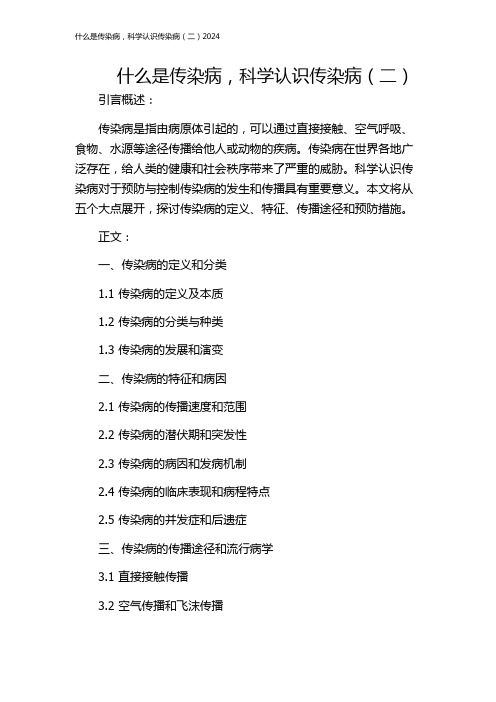 什么是传染病，科学认识传染病（二）2024

什么是传染病，科学认识传染病（二）

引言概述：

传染病是指由病原体引起的，可以通过直接接触、空气呼吸、食物、水源等途径传播给他人或动物的疾病。传染病在世界各地广泛存在，给人类的健康和社会秩序带来了严重的威胁。科学认识传染病对于预防与控制传染病的发生和传播具有重要意义。本文将从五个大点展开，探讨传染病的定义、特征、传播途径和预防措施。

正文：

一、传染病的定义和分类

1.1 传染病的定义及本质

1.2 传染病的分类与种类

1.3 传染病的发展和演变

二、传染病的特征和病因

2.1 传染病的传播速度和范围

2.2 传染病的潜伏期和突发性

2.3 传染病的病因和发病机制

2.4 传染病的临床表现和病程特点

2.5 传染病的并发症和后遗症

三、传染病的传播途径和流行病学

3.1 直接接触传播

3.2 空气传播和飞沫传播